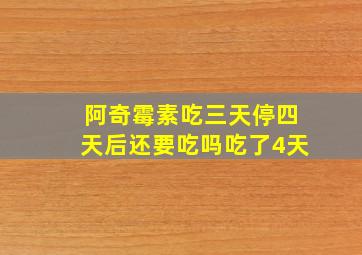 阿奇霉素吃三天停四天后还要吃吗吃了4天